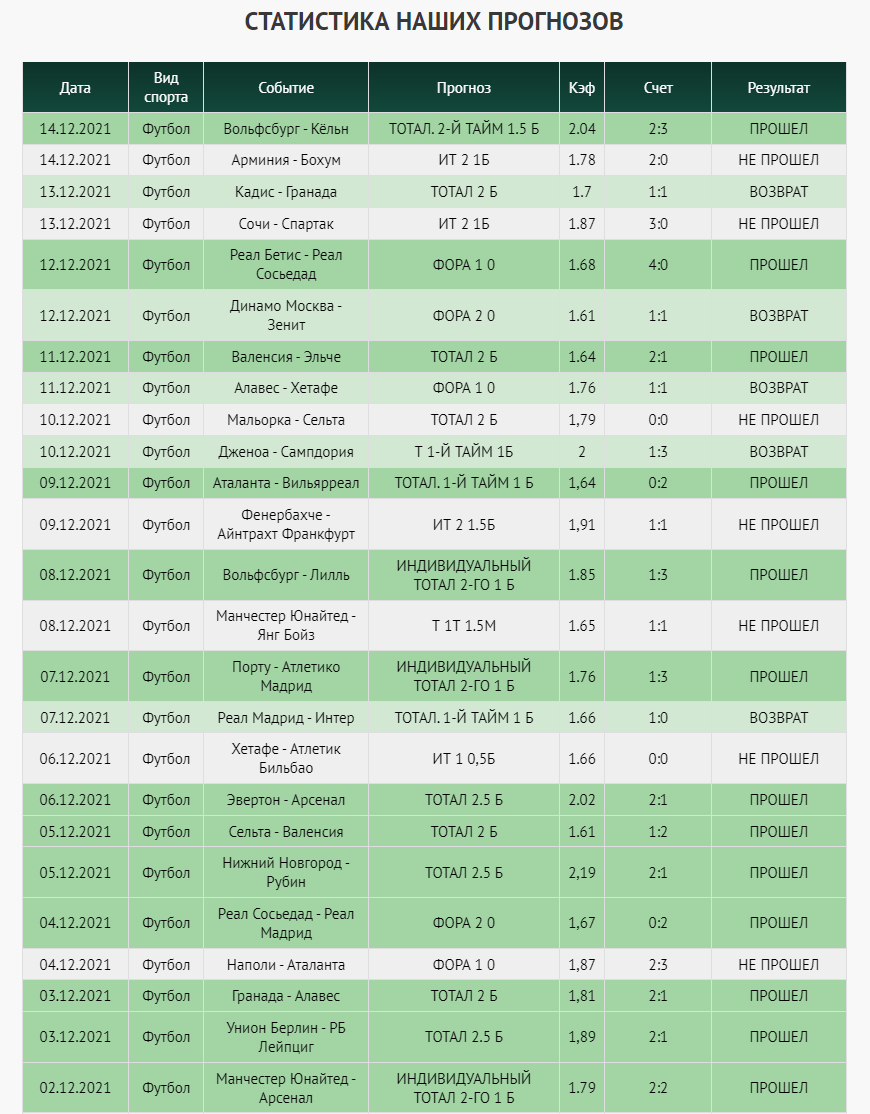 СТАТИСТИКА НАШИХ ПРОГНОЗОВ

| Дата | Вид спорта | Событие | Прогноз | Кэф | Счет | Результат |
|---|---|---|---|---|---|---|
| 14.12.2021 | Футбол | Вольфсбург - Кёльн | ТОТАЛ. 2-Й ТАЙМ 1.5 Б | 2.04 | 2:3 | ПРОШЕЛ |
| 14.12.2021 | Футбол | Арминия - Бохум | ИТ 2 1Б | 1.78 | 2:0 | НЕ ПРОШЕЛ |
| 13.12.2021 | Футбол | Кадис - Гранада | ТОТАЛ 2 Б | 1.7 | 1:1 | ВОЗВРАТ |
| 13.12.2021 | Футбол | Сочи - Спартак | ИТ 2 1Б | 1.87 | 3:0 | НЕ ПРОШЕЛ |
| 12.12.2021 | Футбол | Реал Бетис - Реал Сосьедад | ФОРА 1 0 | 1.68 | 4:0 | ПРОШЕЛ |
| 12.12.2021 | Футбол | Динамо Москва - Зенит | ФОРА 2 0 | 1.61 | 1:1 | ВОЗВРАТ |
| 11.12.2021 | Футбол | Валенсия - Эльче | ТОТАЛ 2 Б | 1.64 | 2:1 | ПРОШЕЛ |
| 11.12.2021 | Футбол | Алавес - Хетафе | ФОРА 1 0 | 1.76 | 1:1 | ВОЗВРАТ |
| 10.12.2021 | Футбол | Мальорка - Сельта | ТОТАЛ 2 Б | 1,79 | 0:0 | НЕ ПРОШЕЛ |
| 10.12.2021 | Футбол | Дженоа - Сампдория | Т 1-Й ТАЙМ 1Б | 2 | 1:3 | ВОЗВРАТ |
| 09.12.2021 | Футбол | Аталанта - Вильярреал | ТОТАЛ. 1-Й ТАЙМ 1 Б | 1,64 | 0:2 | ПРОШЕЛ |
| 09.12.2021 | Футбол | Фенербахче - Айнтрахт Франкфурт | ИТ 2 1.5Б | 1,91 | 1:1 | НЕ ПРОШЕЛ |
| 08.12.2021 | Футбол | Вольфсбург - Лилль | ИНДИВИДУАЛЬНЫЙ ТОТАЛ 2-ГО 1 Б | 1.85 | 1:3 | ПРОШЕЛ |
| 08.12.2021 | Футбол | Манчестер Юнайтед - Янг Бойз | Т 1Т 1.5М | 1.65 | 1:1 | НЕ ПРОШЕЛ |
| 07.12.2021 | Футбол | Порту - Атлетико Мадрид | ИНДИВИДУАЛЬНЫЙ ТОТАЛ 2-ГО 1 Б | 1.76 | 1:3 | ПРОШЕЛ |
| 07.12.2021 | Футбол | Реал Мадрид - Интер | ТОТАЛ. 1-Й ТАЙМ 1 Б | 1.66 | 1:0 | ВОЗВРАТ |
| 06.12.2021 | Футбол | Хетафе - Атлетик Бильбао | ИТ 1 0,5Б | 1.66 | 0:0 | НЕ ПРОШЕЛ |
| 06.12.2021 | Футбол | Эвертон - Арсенал | ТОТАЛ 2.5 Б | 2.02 | 2:1 | ПРОШЕЛ |
| 05.12.2021 | Футбол | Сельта - Валенсия | ТОТАЛ 2 Б | 1.61 | 1:2 | ПРОШЕЛ |
| 05.12.2021 | Футбол | Нижний Новгород - Рубин | ТОТАЛ 2.5 Б | 2,19 | 2:1 | ПРОШЕЛ |
| 04.12.2021 | Футбол | Реал Сосьедад - Реал Мадрид | ФОРА 2 0 | 1,67 | 0:2 | ПРОШЕЛ |
| 04.12.2021 | Футбол | Наполи - Аталанта | ФОРА 1 0 | 1,87 | 2:3 | НЕ ПРОШЕЛ |
| 03.12.2021 | Футбол | Гранада - Алавес | ТОТАЛ 2 Б | 1,81 | 2:1 | ПРОШЕЛ |
| 03.12.2021 | Футбол | Унион Берлин - РБ Лейпциг | ТОТАЛ 2.5 Б | 1,89 | 2:1 | ПРОШЕЛ |
| 02.12.2021 | Футбол | Манчестер Юнайтед - Арсенал | ИНДИВИДУАЛЬНЫЙ ТОТАЛ 2-ГО 1 Б | 1.79 | 2:2 | ПРОШЕЛ |